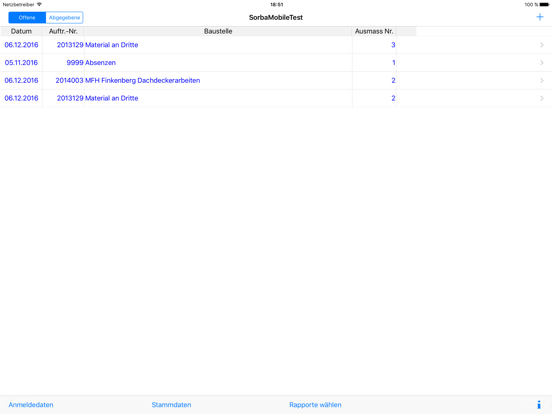 Netzbetreiber 18:51 100 %

Offene Abgegebene

SorbaMobileTest

+

| Datum | Auftr.-Nr. | Baustelle | Ausmass Nr. |
|---|---|---|---|
| 06.12.2016 | 2013129 | Material an Dritte | 3 |
| 05.11.2016 | 9999 | Absenzen | 1 |
| 06.12.2016 | 2014003 | MFH Finkenberg Dachdeckerarbeiten | 2 |
| 06.12.2016 | 2013129 | Material an Dritte | 2 |

Anmeldedaten Stammdaten Rapporte wählen i